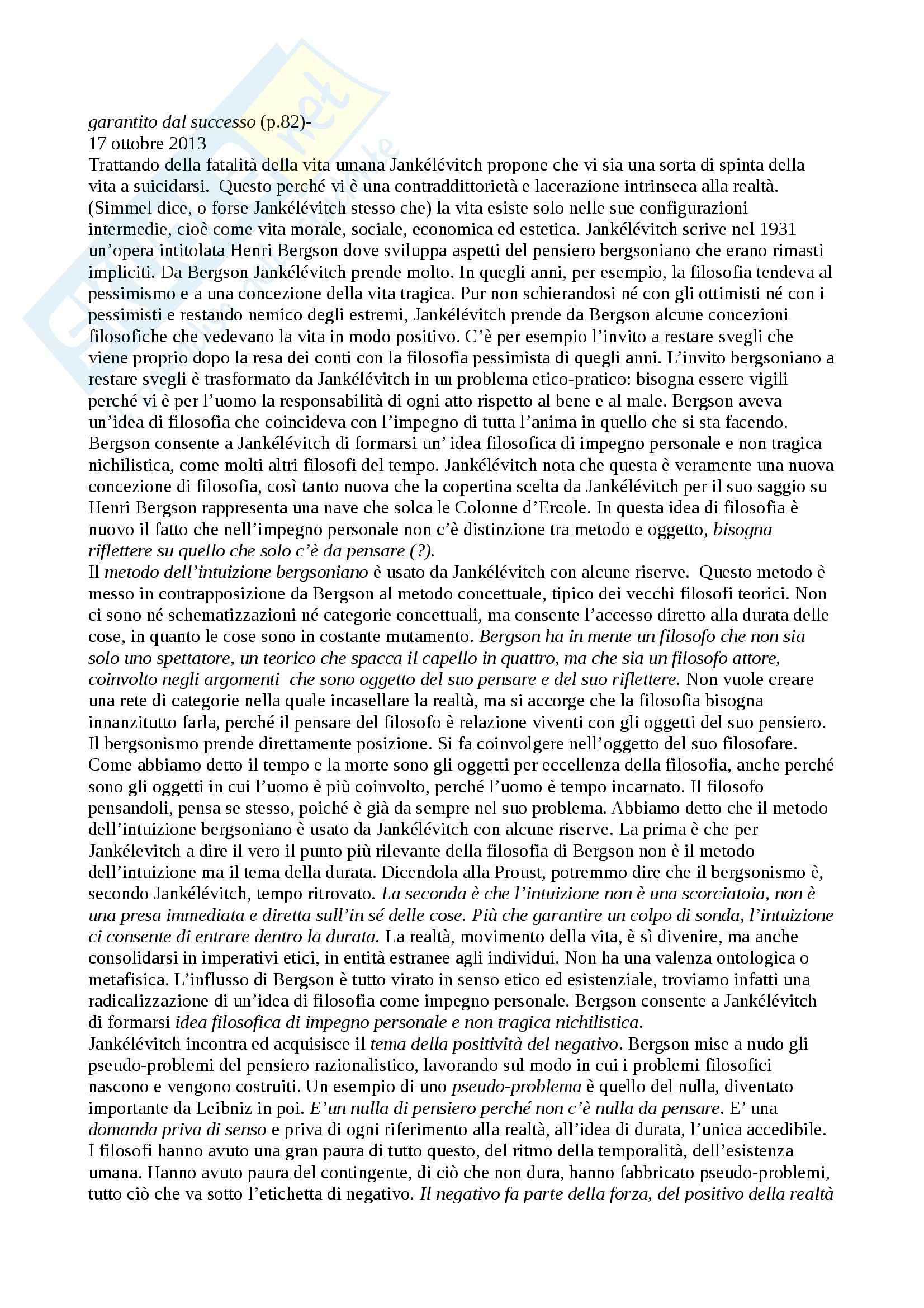 garantito dal successo (p.82)-
17 ottobre 2013
Trattando della fatalità della vita umana Jankélévitch propone che vi sia una sorta di spinta della vita a suicidarsi.  Questo perché vi è una contraddittorietà e lacerazione intrinseca alla realtà. (Simmel dice, o forse Jankélévitch stesso che) la vita esiste solo nelle sue configurazioni intermedie, cioè come vita morale, sociale, economica ed estetica. Jankélévitch scrive nel 1931 un'opera intitolata Henri Bergson dove sviluppa aspetti del pensiero bergsoniano che erano rimasti impliciti. Da Bergson Jankélévitch prende molto. In quegli anni, per esempio, la filosofia tendeva al pessimismo e a una concezione della vita tragica. Pur non schierandosi né con gli ottimisti né con i pessimisti e restando nemico degli estremi, Jankélévitch prende da Bergson alcune concezioni filosofiche che vedevano la vita in modo positivo. C'è per esempio l'invito a restare svegli che viene proprio dopo la resa dei conti con la filosofia pessimista di quegli anni. L'invito bergsoniano a restare svegli è trasformato da Jankélévitch in un problema etico-pratico: bisogna essere vigili perché vi è per l'uomo la responsabilità di ogni atto rispetto al bene e al male. Bergson aveva un'idea di filosofia che coincideva con l'impegno di tutta l'anima in quello che si sta facendo. Bergson consente a Jankélévitch di formarsi un' idea filosofica di impegno personale e non tragica nichilistica, come molti altri filosofi del tempo. Jankélévitch nota che questa è veramente una nuova concezione di filosofia, così tanto nuova che la copertina scelta da Jankélévitch per il suo saggio su Henri Bergson rappresenta una nave che solca le Colonne d'Ercole. In questa idea di filosofia è nuovo il fatto che nell'impegno personale non c'è distinzione tra metodo e oggetto, bisogna riflettere su quello che solo c'è da pensare (?).
Il metodo dell'intuizione bergsoniano è usato da Jankélévitch con alcune riserve.  Questo metodo è messo in contrapposizione da Bergson al metodo concettuale, tipico dei vecchi filosofi teorici. Non ci sono né schematizzazioni né categorie concettuali, ma consente l'accesso diretto alla durata delle cose, in quanto le cose sono in costante mutamento. Bergson ha in mente un filosofo che non sia solo uno spettatore, un teorico che spacca il capello in quattro, ma che sia un filosofo attore, coinvolto negli argomenti  che sono oggetto del suo pensare e del suo riflettere. Non vuole creare una rete di categorie nella quale incasellare la realtà, ma si accorge che la filosofia bisogna innanzitutto farla, perché il pensare del filosofo è relazione viventi con gli oggetti del suo pensiero. Il bergsonismo prende direttamente posizione. Si fa coinvolgere nell'oggetto del suo filosofare. Come abbiamo detto il tempo e la morte sono gli oggetti per eccellenza della filosofia, anche perché sono gli oggetti in cui l'uomo è più coinvolto, perché l'uomo è tempo incarnato. Il filosofo pensandoli, pensa se stesso, poiché è già da sempre nel suo problema. Abbiamo detto che il metodo dell'intuizione bergsoniano è usato da Jankélévitch con alcune riserve. La prima è che per Jankélevitch a dire il vero il punto più rilevante della filosofia di Bergson non è il metodo dell'intuizione ma il tema della durata. Dicendola alla Proust, potremmo dire che il bergsonismo è, secondo Jankélévitch, tempo ritrovato. La seconda è che l'intuizione non è una scorciatoia, non è una presa immediata e diretta sull'in sé delle cose. Più che garantire un colpo di sonda, l'intuizione ci consente di entrare dentro la durata. La realtà, movimento della vita, è sì divenire, ma anche consolidarsi in imperativi etici, in entità estranee agli individui. Non ha una valenza ontologica o metafisica. L'influsso di Bergson è tutto virato in senso etico ed esistenziale, troviamo infatti una radicalizzazione di un'idea di filosofia come impegno personale. Bergson consente a Jankélévitch di formarsi idea filosofica di impegno personale e non tragica nichilistica.
Jankélévitch incontra ed acquisisce il tema della positività del negativo. Bergson mise a nudo gli pseudo-problemi del pensiero razionalistico, lavorando sul modo in cui i problemi filosofici nascono e vengono costruiti. Un esempio di uno pseudo-problema è quello del nulla, diventato importante da Leibniz in poi. E'un nulla di pensiero perché non c'è nulla da pensare. E' una domanda priva di senso e priva di ogni riferimento alla realtà, all'idea di durata, l'unica accedibile. I filosofi hanno avuto una gran paura di tutto questo, del ritmo della temporalità, dell'esistenza umana. Hanno avuto paura del contingente, di ciò che non dura, hanno fabbricato pseudo-problemi, tutto ciò che va sotto l'etichetta di negativo. Il negativo fa parte della forza, del positivo della realtà